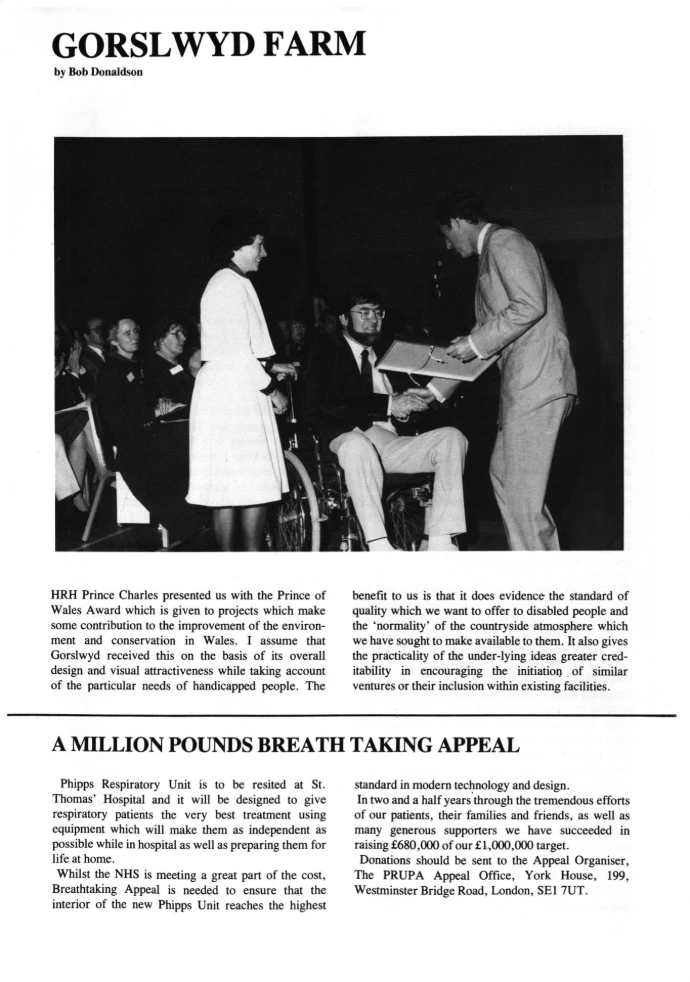 GORSLWYD FARM
by Bob Donaldson

HRH Prince Charles presented us with the Prince of Wales Award which is given to projects which make some contribution to the improvement of the environment and conservation in Wales. I assume that Gorslwyd received this on the basis of its overall design and visual attractiveness while taking account of the particular needs of handicapped people. The benefit to us is that it does evidence the standard of quality which we want to offer to disabled people and the 'normality' of the countryside atmosphere which we have sought to make available to them. It also gives the practicality of the under-lying ideas greater creditability in encouraging the initiation of similar ventures or their inclusion within existing facilities.

A MILLION POUNDS BREATH TAKING APPEAL

Phipps Respiratory Unit is to be resited at St. Thomas' Hospital and it will be designed to give respiratory patients the very best treatment using equipment which will make them as independent as possible while in hospital as well as preparing them for life at home.

Whilst the NHS is meeting a great part of the cost, Breathtaking Appeal is needed to ensure that the interior of the new Phipps Unit reaches the highest standard in modern technology and design.

In two and a half years through the tremendous efforts of our patients, their families and friends, as well as many generous supporters we have succeeded in raising £680,000 of our £1,000,000 target.

Donations should be sent to the Appeal Organiser, The PRUPA Appeal Office, York House, 199, Westminster Bridge Road, London, SE1 7UT.